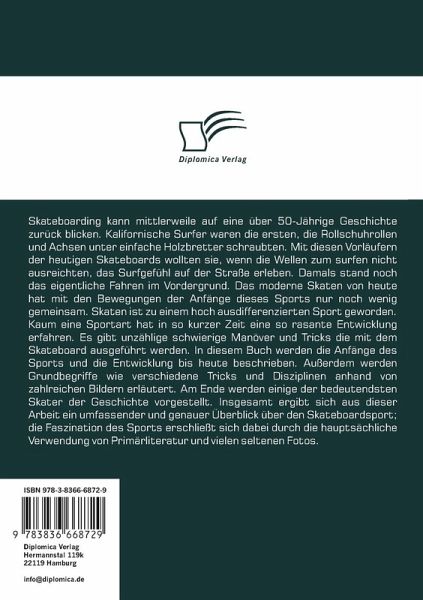 Diplomica Verlag

Skateboarding kann mittlerweile auf eine über 50-Jährige Geschichte zurück blicken. Kalifornische Surfer waren die ersten, die Rollschuhrollen und Achsen unter einfache Holzbretter schraubten. Mit diesen Vorläufern der heutigen Skateboards wollten sie, wenn die Wellen zum surfen nicht ausreichten, das Surfgefühl auf der Straße erleben. Damals stand noch das eigentliche Fahren im Vordergrund. Das moderne Skaten von heute hat mit den Bewegungen der Anfänge dieses Sports nur noch wenig gemeinsam. Skaten ist zu einem hoch ausdifferenzierten Sport geworden. Kaum eine Sportart hat in so kurzer Zeit eine so rasante Entwicklung erfahren. Es gibt unzählige schwierige Manöver und Tricks die mit dem Skateboard ausgeführt werden. In diesem Buch werden die Anfänge des Sports und die Entwicklung bis heute beschrieben. Außerdem werden Grundbegriffe wie verschiedene Tricks und Disziplinen anhand von zahlreichen Bildern erläutert. Am Ende werden einige der bedeutendsten Skater der Geschichte vorgestellt. Insgesamt ergibt sich aus dieser Arbeit ein umfassender und genauer Überblick über den Skateboardsport; die Faszination des Sports erschließt sich dabei durch die hauptsächliche Verwendung von Primärliteratur und vielen seltenen Fotos.

ISBN 978-3-8366-6872-9

9 783836 668729

Diplomica Verlag
Hermannstal 119k
22119 Hamburg

info@diplomica.de